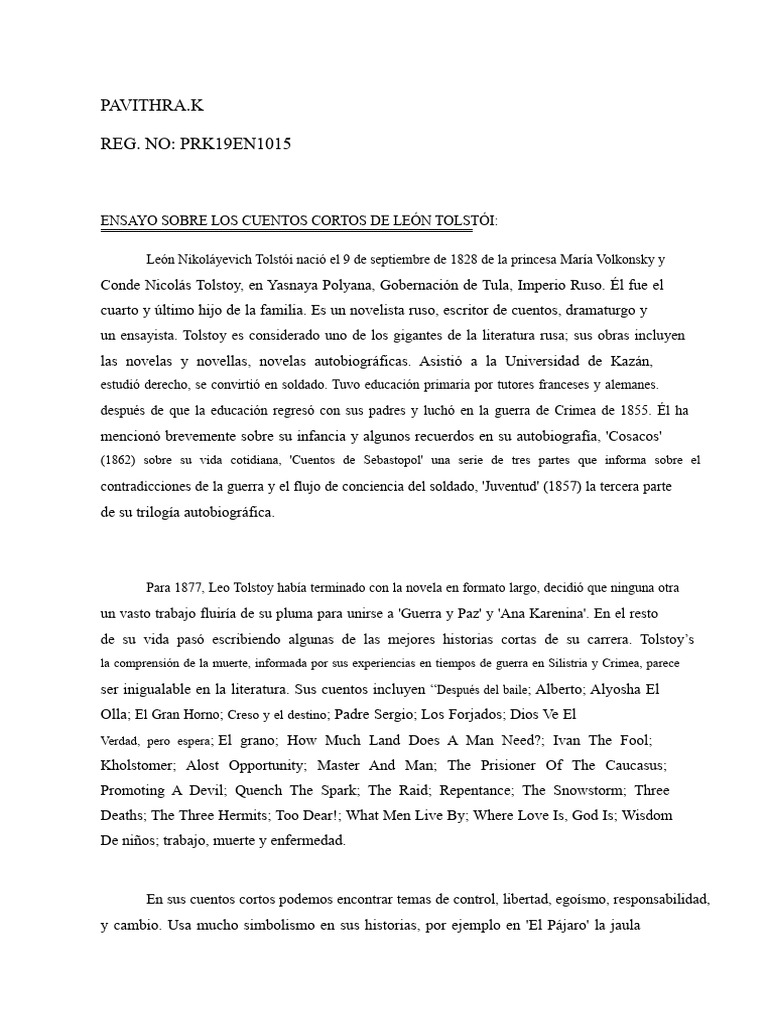 PAVITHRA.K

REG. NO: PRK19EN1015

ENSAYO SOBRE LOS CUENTOS CORTOS DE LEÓN TOLSTÓI:

León Nikoláyevich Tolstói nació el 9 de septiembre de 1828 de la princesa María Volkonsky y Conde Nicolás Tolstoy, en Yasnaya Polyana, Gobernación de Tula, Imperio Ruso. Él fue el cuarto y último hijo de la familia. Es un novelista ruso, escritor de cuentos, dramaturgo y un ensayista. Tolstoy es considerado uno de los gigantes de la literatura rusa; sus obras incluyen las novelas y novellas, novelas autobiográficas. Asistió a la Universidad de Kazán, estudió derecho, se convirtió en soldado. Tuvo educación primaria por tutores franceses y alemanes. después de que la educación regresó con sus padres y luchó en la guerra de Crimea de 1855. Él ha mencionó brevemente sobre su infancia y algunos recuerdos en su autobiografía, 'Cosacos' (1862) sobre su vida cotidiana, 'Cuentos de Sebastopol' una serie de tres partes que informa sobre el contradicciones de la guerra y el flujo de conciencia del soldado, 'Juventud' (1857) la tercera parte de su trilogía autobiográfica.

Para 1877, Leo Tolstoy había terminado con la novela en formato largo, decidió que ninguna otra un vasto trabajo fluiría de su pluma para unirse a 'Guerra y Paz' y 'Ana Karenina'. En el resto de su vida pasó escribiendo algunas de las mejores historias cortas de su carrera. Tolstoy's la comprensión de la muerte, informada por sus experiencias en tiempos de guerra en Silistria y Crimea, parece ser inigualable en la literatura. Sus cuentos incluyen "Después del baile; Alberto; Alyosha El Olla; El Gran Horno; Creso y el destino; Padre Sergio; Los Forjados; Dios Ve El Verdad, pero espera; El grano; How Much Land Does A Man Need?; Ivan The Fool; Kholstomer; Alost Opportunity; Master And Man; The Prisioner Of The Caucasus; Promoting A Devil; Quench The Spark; The Raid; Repentance; The Snowstorm; Three Deaths; The Three Hermits; Too Dear!; What Men Live By; Where Love Is, God Is; Wisdom De niños; trabajo, muerte y enfermedad.

En sus cuentos cortos podemos encontrar temas de control, libertad, egoísmo, responsabilidad, y cambio. Usa mucho simbolismo en sus historias, por ejemplo en 'El Pájaro' la jaula